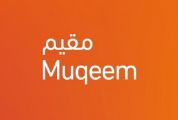 مقيم
Muqeem